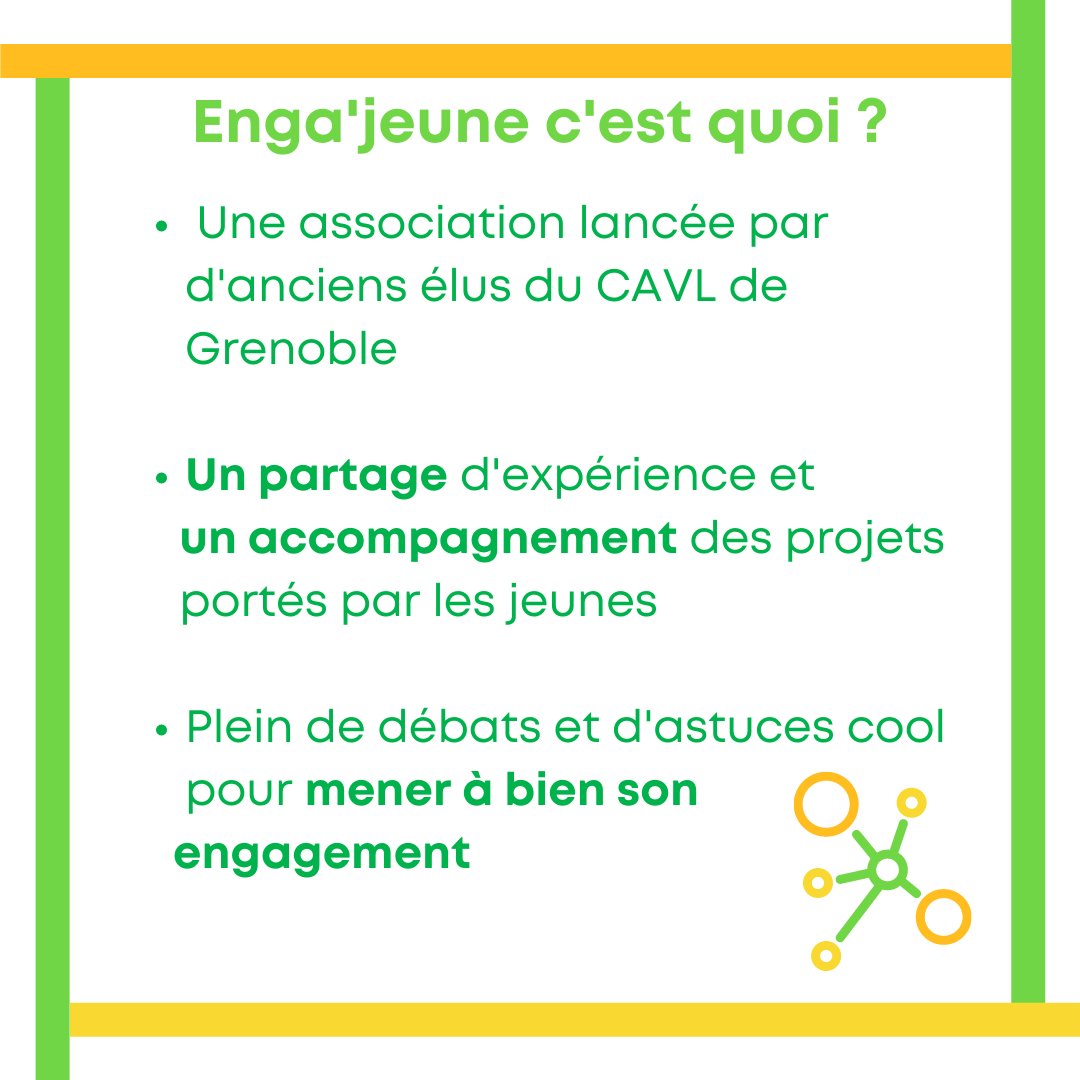 Enga'jeune c'est quoi ?

• Une association lancée par d'anciens élus du CAVL de Grenoble

• Un partage d'expérience et un accompagnement des projets portés par les jeunes

• Plein de débats et d'astuces cool pour mener à bien son engagement